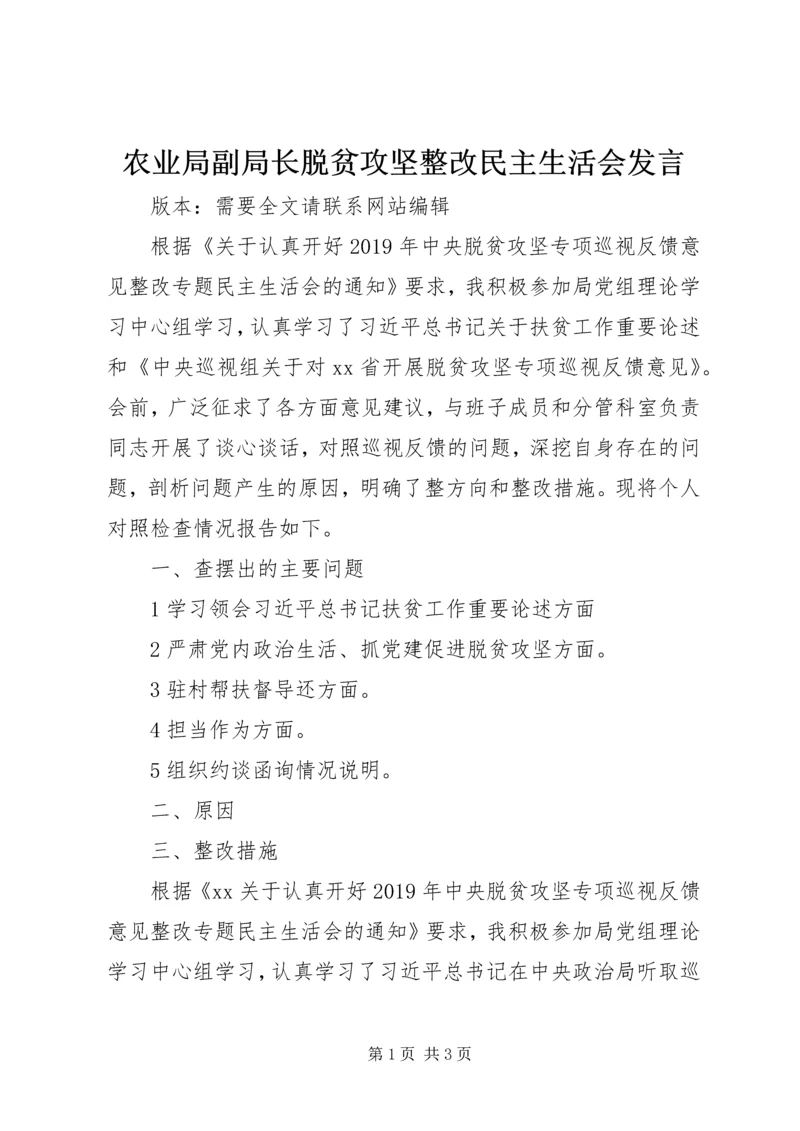 农业局副局长脱贫攻坚整改民主生活会发言

版本：需要全文请联系网站编辑

根据《关于认真开好2019年中央脱贫攻坚专项巡视反馈意见整改专题民主生活会的通知》要求，我积极参加局党组理论学习中心组学习，认真学习了习近平总书记关于扶贫工作重要论述和《中央巡视组关于对xx省开展脱贫攻坚专项巡视反馈意见》。会前，广泛征求了各方面意见建议，与班子成员和分管科室负责同志开展了谈心谈话，对照巡视反馈的问题，深挖自身存在的问题，剖析问题产生的原因，明确了整方向和整改措施。现将个人对照检查情况报告如下。

一、查摆出的主要问题

1学习领会习近平总书记扶贫工作重要论述方面

2严肃党内政治生活、抓党建促进脱贫攻坚方面。

3驻村帮扶督导还方面。

4担当作为方面。

5组织约谈函询情况说明。

二、原因

三、整改措施

根据《xx关于认真开好2019年中央脱贫攻坚专项巡视反馈意见整改专题民主生活会的通知》要求，我积极参加局党组理论学习中心组学习，认真学习了习近平总书记在中央政治局听取巡

第1页 共3页